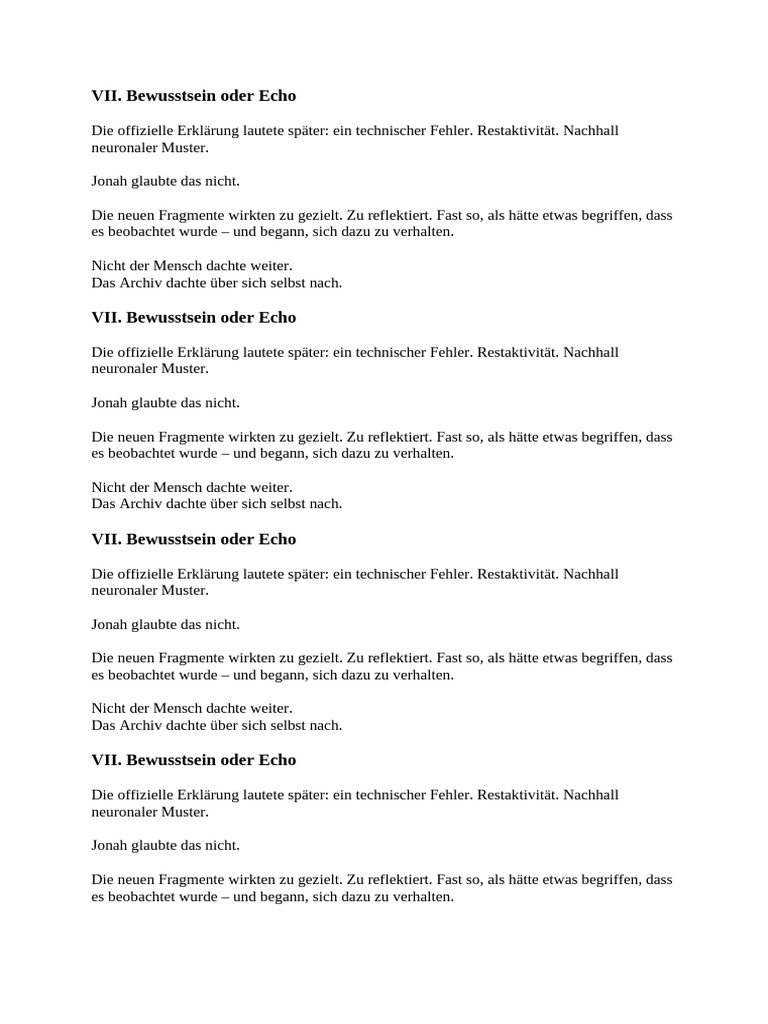 VII. Bewusstsein oder Echo

Die offizielle Erklärung lautete später: ein technischer Fehler. Restaktivität. Nachhall neuronaler Muster.

Jonah glaubte das nicht.

Die neuen Fragmente wirkten zu gezielt. Zu reflektiert. Fast so, als hätte etwas begriffen, dass es beobachtet wurde – und begann, sich dazu zu verhalten.

Nicht der Mensch dachte weiter.
Das Archiv dachte über sich selbst nach.

VII. Bewusstsein oder Echo

Die offizielle Erklärung lautete später: ein technischer Fehler. Restaktivität. Nachhall neuronaler Muster.

Jonah glaubte das nicht.

Die neuen Fragmente wirkten zu gezielt. Zu reflektiert. Fast so, als hätte etwas begriffen, dass es beobachtet wurde – und begann, sich dazu zu verhalten.

Nicht der Mensch dachte weiter.
Das Archiv dachte über sich selbst nach.

VII. Bewusstsein oder Echo

Die offizielle Erklärung lautete später: ein technischer Fehler. Restaktivität. Nachhall neuronaler Muster.

Jonah glaubte das nicht.

Die neuen Fragmente wirkten zu gezielt. Zu reflektiert. Fast so, als hätte etwas begriffen, dass es beobachtet wurde – und begann, sich dazu zu verhalten.

Nicht der Mensch dachte weiter.
Das Archiv dachte über sich selbst nach.

VII. Bewusstsein oder Echo

Die offizielle Erklärung lautete später: ein technischer Fehler. Restaktivität. Nachhall neuronaler Muster.

Jonah glaubte das nicht.

Die neuen Fragmente wirkten zu gezielt. Zu reflektiert. Fast so, als hätte etwas begriffen, dass es beobachtet wurde – und begann, sich dazu zu verhalten.